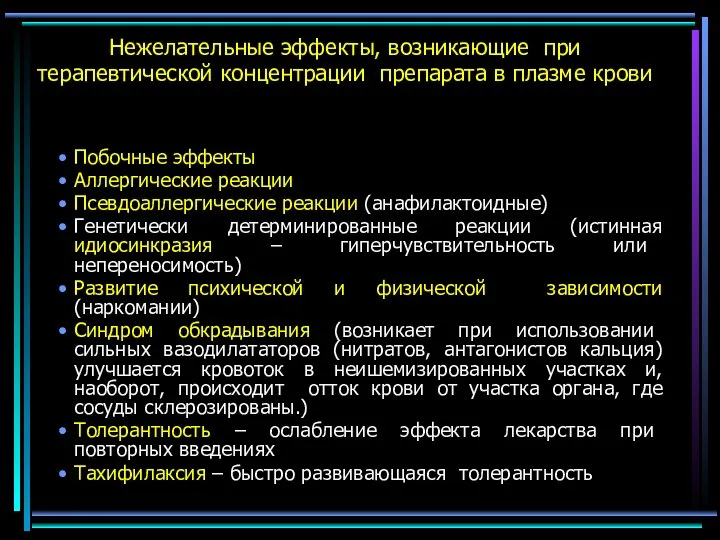 Нежелательные эффекты, возникающие при терапевтической концентрации препарата в плазме крови

• Побочные эффекты
• Аллергические реакции
• Псевдоаллергические реакции (анафилактоидные)
• Генетически детерминированные реакции (истинная идиосинкразия – гиперчувствительность или непереносимость)
• Развитие психической и физической зависимости (наркомании)
• Синдром обкрадывания (возникает при использовании сильных вазодилататоров (нитратов, антагонистов кальция) улучшается кровоток в неишемизированных участках и, наоборот, происходит отток крови от участка органа, где сосуды склерозированы.)
• Толерантность – ослабление эффекта лекарства при повторных введениях
• Тахифилаксия – быстро развивающаяся толерантность